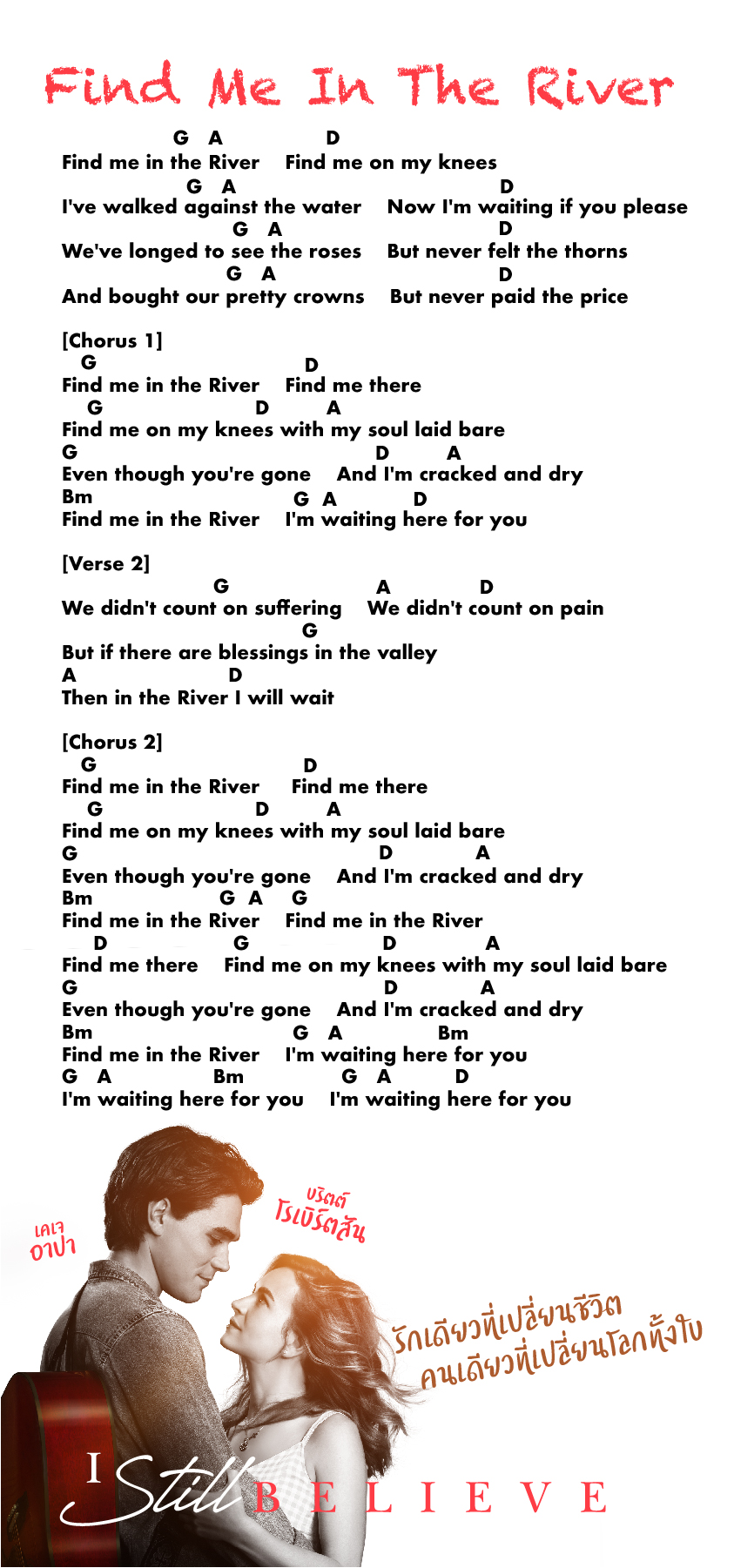 Find Me In The River

G A D
Find me in the River Find me on my knees
G A D
I've walked against the water Now I'm waiting if you please
G A D
We've longed to see the roses But never felt the thorns
G A D
And bought our pretty crowns But never paid the price

[Chorus 1]
G D
Find me in the River Find me there
G D A
Find me on my knees with my soul laid bare
G D A
Even though you're gone And I'm cracked and dry
Bm G A D
Find me in the River I'm waiting here for you

[Verse 2]
G A D
We didn't count on suffering We didn't count on pain
G
But if there are blessings in the valley
A D
Then in the River I will wait

[Chorus 2]
G D
Find me in the River Find me there
G D A
Find me on my knees with my soul laid bare
G D A
Even though you're gone And I'm cracked and dry
Bm G A G
Find me in the River Find me in the River
D G D A
Find me there Find me on my knees with my soul laid bare
G D A
Even though you're gone And I'm cracked and dry
Bm G A Bm
Find me in the River I'm waiting here for you
G A Bm G A D
I'm waiting here for you I'm waiting here for you

เคเจ
อาปา

บริตต์
โรเบิร์ตสัน

รักเดียวที่เปลี่ยนชีวิต
คนเดียวที่เปลี่ยนโลกทั้งใบ

I Still BELIEVE